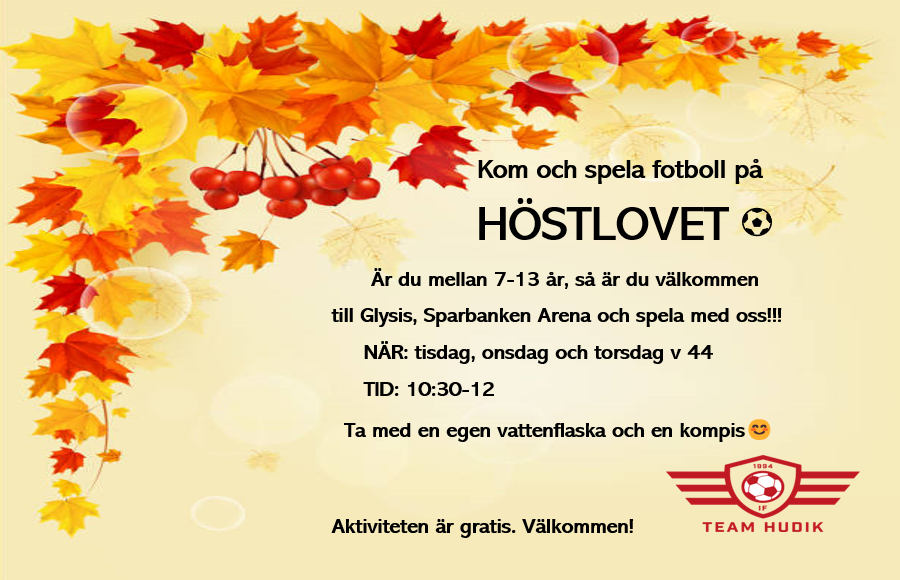 Kom och spela fotboll på

HÖSTLOVET ⚽

Är du mellan 7-13 år, så är du välkommen till Glysis, Sparbanken Arena och spela med oss!!!

NÄR: tisdag, onsdag och torsdag v 44

TID: 10:30-12

Ta med en egen vattenflaska och en kompis😊

Aktiviteten är gratis. Välkommen!

1994
IF
TEAM HUDIK